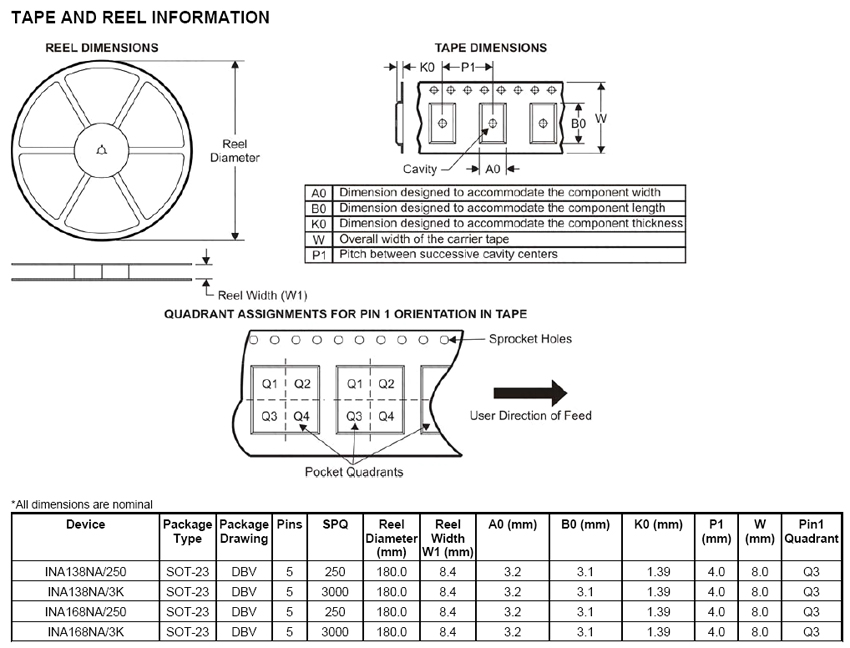 TAPE AND REEL INFORMATION

REEL DIMENSIONS

Reel Diameter

Reel Width (W1)

TAPE DIMENSIONS

K0 P1

B0 W

Cavity A0

| A0 | Dimension designed to accommodate the component width |
|---|---|
| B0 | Dimension designed to accommodate the component length |
| K0 | Dimension designed to accommodate the component thickness |
| W | Overall width of the carrier tape |
| P1 | Pitch between successive cavity centers |

QUADRANT ASSIGNMENTS FOR PIN 1 ORIENTATION IN TAPE

Sprocket Holes

Q1 Q2 Q3 Q4 Q1 Q2 Q3 Q4

User Direction of Feed

Pocket Quadrants

*All dimensions are nominal

| Device | Package Type | Package Drawing | Pins | SPQ | Reel Diameter (mm) | Reel Width W1 (mm) | A0 (mm) | B0 (mm) | K0 (mm) | P1 (mm) | W (mm) | Pin1 Quadrant |
|---|---|---|---|---|---|---|---|---|---|---|---|---|
| INA138NA/250 | SOT-23 | DBV | 5 | 250 | 180.0 | 8.4 | 3.2 | 3.1 | 1.39 | 4.0 | 8.0 | Q3 |
| INA138NA/3K | SOT-23 | DBV | 5 | 3000 | 180.0 | 8.4 | 3.2 | 3.1 | 1.39 | 4.0 | 8.0 | Q3 |
| INA168NA/250 | SOT-23 | DBV | 5 | 250 | 180.0 | 8.4 | 3.2 | 3.1 | 1.39 | 4.0 | 8.0 | Q3 |
| INA168NA/3K | SOT-23 | DBV | 5 | 3000 | 180.0 | 8.4 | 3.2 | 3.1 | 1.39 | 4.0 | 8.0 | Q3 |